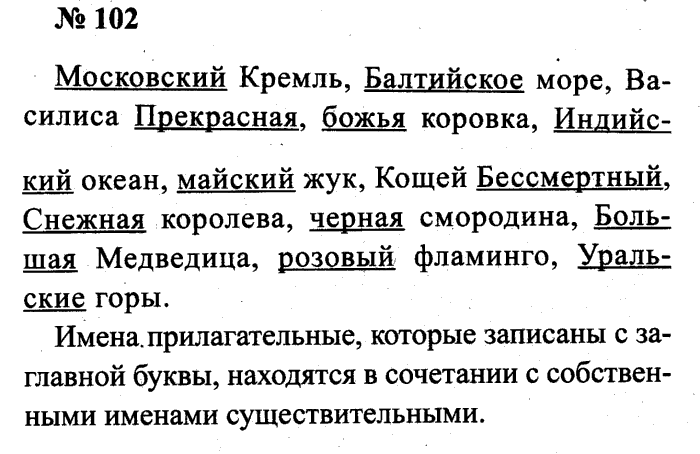 № 102

Московский Кремль, Балтийское море, Василиса Прекрасная, божья коровка, Индийский океан, майский жук, Кощей Бессмертный, Снежная королева, черная смородина, Большая Медведица, розовый фламинго, Уральские горы.

Имена прилагательные, которые записаны с заглавной буквы, находятся в сочетании с собственными именами существительными.